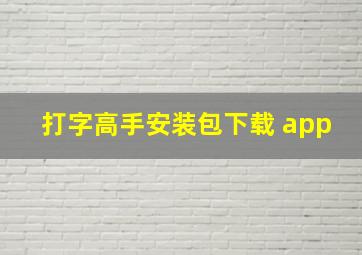 打字高手安装包下载 app